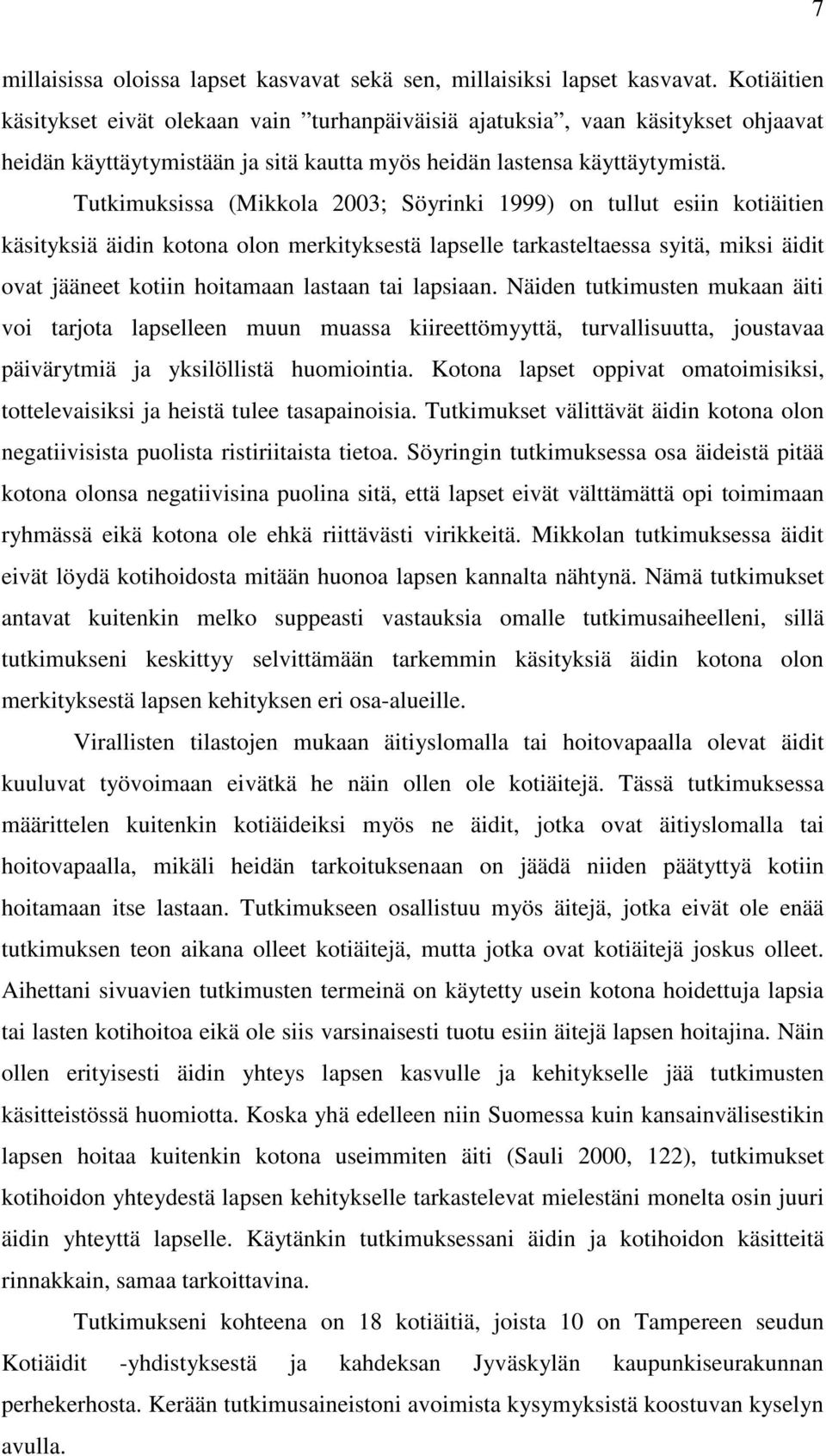 7

millaisissa oloissa lapset kasvavat sekä sen, millaisiksi lapset kasvavat. Kotiäitien käsitykset eivät olekaan vain ”turhanpäiväisiä ajatuksia”, vaan käsitykset ohjaavat heidän käyttäytymistään ja sitä kautta myös heidän lastensa käyttäytymistä.

Tutkimuksissa (Mikkola 2003; Söyrinki 1999) on tullut esiin kotiäitien käsityksiä äidin kotona olon merkityksestä lapselle tarkasteltaessa syitä, miksi äidit ovat jääneet kotiin hoitamaan lastaan tai lapsiaan. Näiden tutkimusten mukaan äiti voi tarjota lapselleen muun muassa kiireettömyyttä, turvallisuutta, joustavaa päivärytmiä ja yksilöllistä huomiointia. Kotona lapset oppivat omatoimisiksi, tottelevaisiksi ja heistä tulee tasapainoisia. Tutkimukset välittävät äidin kotona olon negatiivisista puolista ristiriitaista tietoa. Söyringin tutkimuksessa osa äideistä pitää kotona olonsa negatiivisina puolina sitä, että lapset eivät välttämättä opi toimimaan ryhmässä eikä kotona ole ehkä riittävästi virikkeitä. Mikkolan tutkimuksessa äidit eivät löydä kotihoidosta mitään huonoa lapsen kannalta nähtynä. Nämä tutkimukset antavat kuitenkin melko suppeasti vastauksia omalle tutkimusaiheelleni, sillä tutkimukseni keskittyy selvittämään tarkemmin käsityksiä äidin kotona olon merkityksestä lapsen kehityksen eri osa-alueille.

Virallisten tilastojen mukaan äitiyslomalla tai hoitovapaalla olevat äidit kuuluvat työvoimaan eivätkä he näin ollen ole kotiäitejä. Tässä tutkimuksessa määrittelen kuitenkin kotiäideiksi myös ne äidit, jotka ovat äitiyslomalla tai hoitovapaalla, mikäli heidän tarkoituksenaan on jäädä niiden päätyttyä kotiin hoitamaan itse lastaan. Tutkimukseen osallistuu myös äitejä, jotka eivät ole enää tutkimuksen teon aikana olleet kotiäitejä, mutta jotka ovat kotiäitejä joskus olleet. Aihettani sivuavien tutkimusten termeinä on käytetty usein kotona hoidettuja lapsia tai lasten kotihoitoa eikä ole siis varsinaisesti tuotu esiin äitejä lapsen hoitajina. Näin ollen erityisesti äidin yhteys lapsen kasvulle ja kehitykselle jää tutkimusten käsitteistössä huomiotta. Koska yhä edelleen niin Suomessa kuin kansainvälisestikin lapsen hoitaa kuitenkin kotona useimmiten äiti (Sauli 2000, 122), tutkimukset kotihoidon yhteydestä lapsen kehitykselle tarkastelevat mielestäni monelta osin juuri äidin yhteyttä lapselle. Käytänkin tutkimuksessani äidin ja kotihoidon käsitteitä rinnakkain, samaa tarkoittavina.

Tutkimukseni kohteena on 18 kotiäitiä, joista 10 on Tampereen seudun Kotiäidit -yhdistyksestä ja kahdeksan Jyväskylän kaupunkiseurakunnan perhekerhosta. Kerään tutkimusaineistoni avoimista kysymyksistä koostuvan kyselyn avulla.